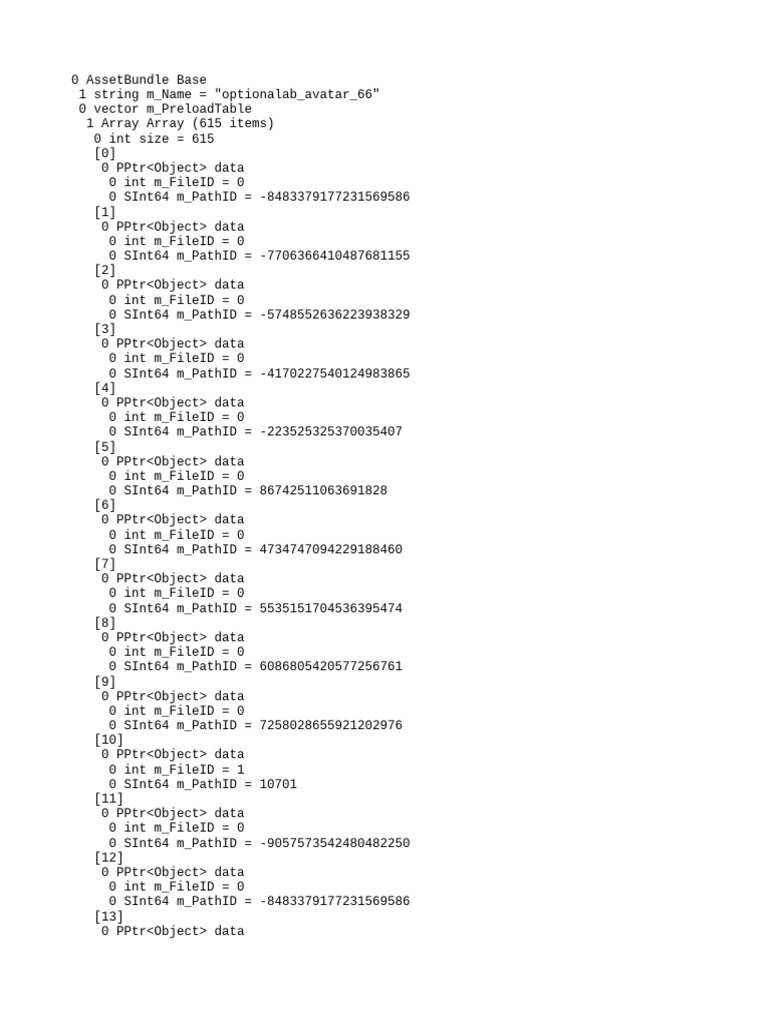 0 AssetBundle Base
1 string m_Name = "optionalab_avatar_66"
0 vector m_PreloadTable
1 Array Array (615 items)
0 int size = 615
[0]
0 PPtr<Object> data
0 int m_FileID = 0
0 SInt64 m_PathID = -8483379177231569586
[1]
0 PPtr<Object> data
0 int m_FileID = 0
0 SInt64 m_PathID = -7706366410487681155
[2]
0 PPtr<Object> data
0 int m_FileID = 0
0 SInt64 m_PathID = -5748552636223938329
[3]
0 PPtr<Object> data
0 int m_FileID = 0
0 SInt64 m_PathID = -4170227540124983865
[4]
0 PPtr<Object> data
0 int m_FileID = 0
0 SInt64 m_PathID = -223525325370035407
[5]
0 PPtr<Object> data
0 int m_FileID = 0
0 SInt64 m_PathID = 86742511063691828
[6]
0 PPtr<Object> data
0 int m_FileID = 0
0 SInt64 m_PathID = 4734747094229188460
[7]
0 PPtr<Object> data
0 int m_FileID = 0
0 SInt64 m_PathID = 5535151704536395474
[8]
0 PPtr<Object> data
0 int m_FileID = 0
0 SInt64 m_PathID = 6086805420577256761
[9]
0 PPtr<Object> data
0 int m_FileID = 0
0 SInt64 m_PathID = 7258028655921202976
[10]
0 PPtr<Object> data
0 int m_FileID = 1
0 SInt64 m_PathID = 10701
[11]
0 PPtr<Object> data
0 int m_FileID = 0
0 SInt64 m_PathID = -9057573542480482250
[12]
0 PPtr<Object> data
0 int m_FileID = 0
0 SInt64 m_PathID = -8483379177231569586
[13]
0 PPtr<Object> data